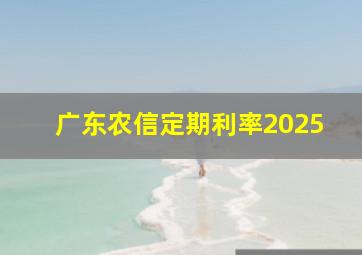 广东农信定期利率2025